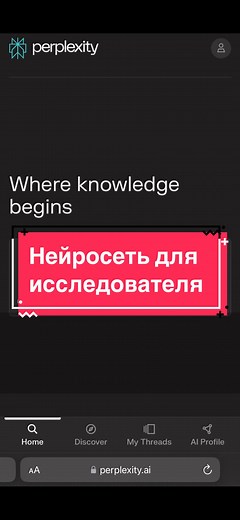 perplexity

Where knowledge begins

Нейросеть для исследователя

Home
Discover
My Threads
AI Profile

AA perplexity.ai